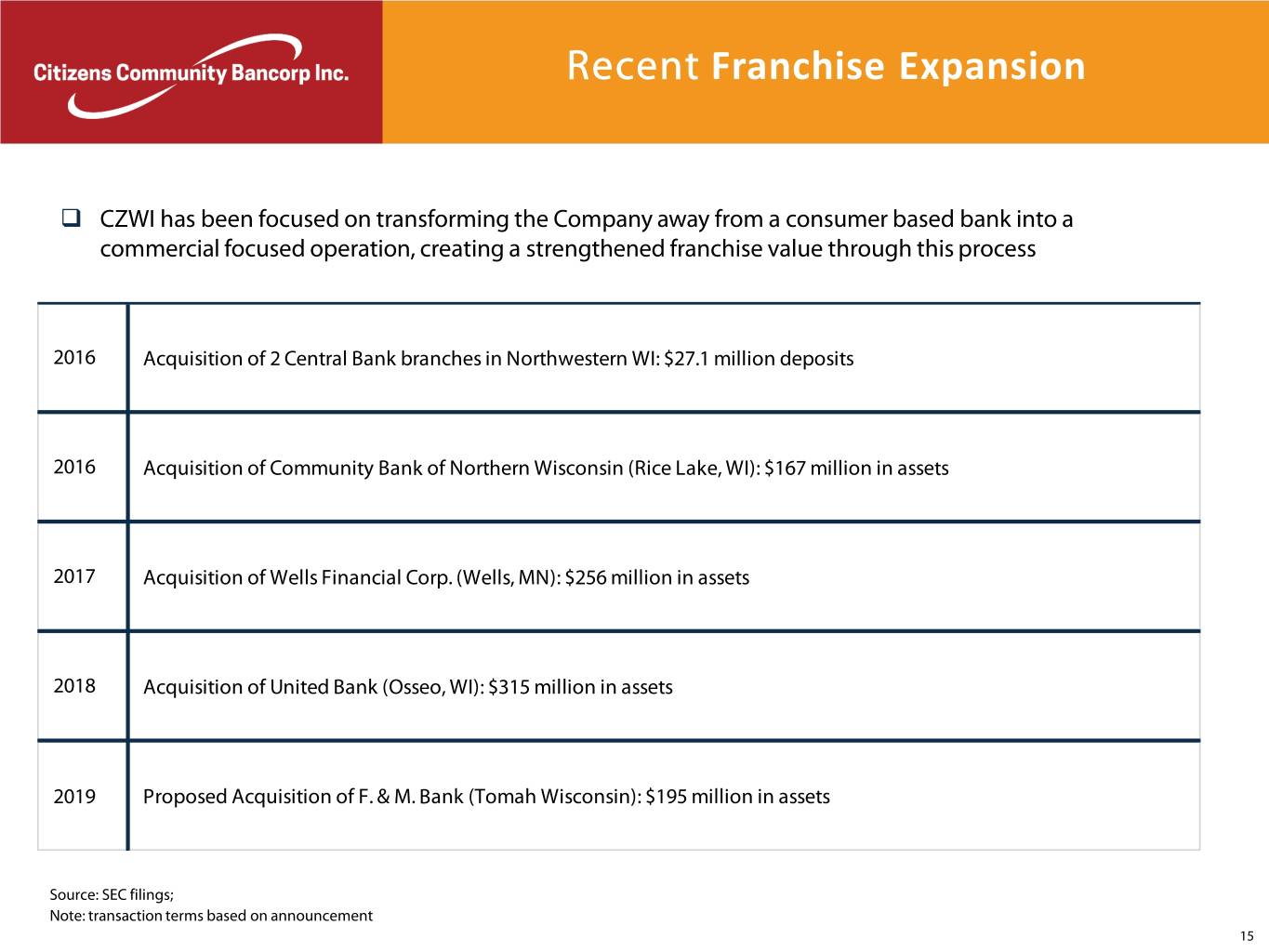 Citizens Community Bancorp Inc.

Recent Franchise Expansion

❑ CZWI has been focused on transforming the Company away from a consumer based bank into a commercial focused operation, creating a strengthened franchise value through this process

| | |
|---|---|
| 2016 | Acquisition of 2 Central Bank branches in Northwestern WI: \$27.1 million deposits |
| 2016 | Acquisition of Community Bank of Northern Wisconsin (Rice Lake, WI): \$167 million in assets |
| 2017 | Acquisition of Wells Financial Corp. (Wells, MN): \$256 million in assets |
| 2018 | Acquisition of United Bank (Osseo, WI): \$315 million in assets |
| 2019 | Proposed Acquisition of F. & M. Bank (Tomah Wisconsin): \$195 million in assets |

Source: SEC filings;
Note: transaction terms based on announcement

15